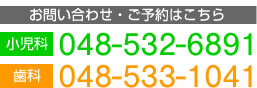 お問い合わせ・ご予約はこちら

小児科 048-532-6891

歯科 048-533-1041